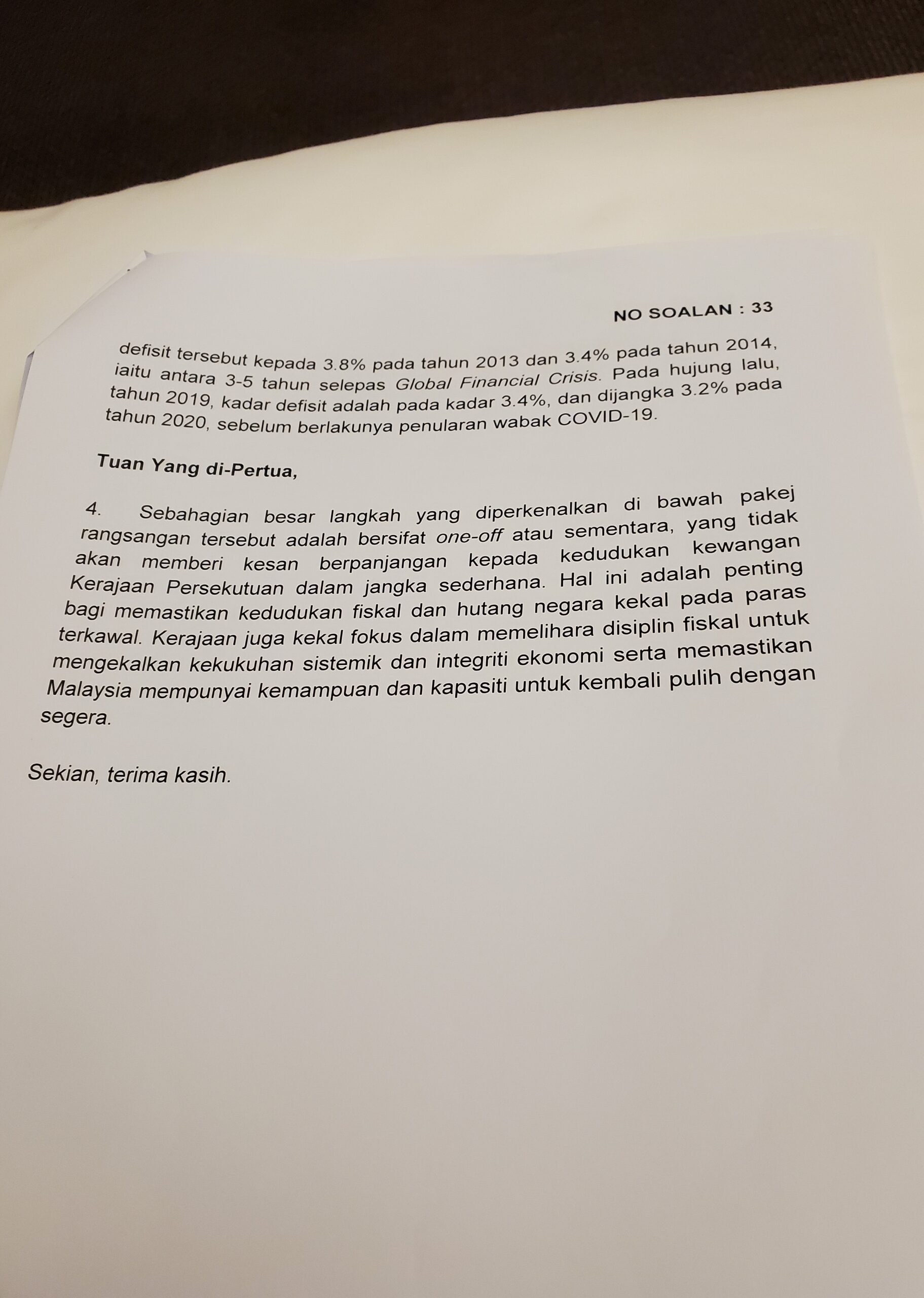 NO SOALAN : 33

defisit tersebut kepada 3.8% pada tahun 2013 dan 3.4% pada tahun 2014, iaitu antara 3-5 tahun selepas Global Financial Crisis. Pada hujung lalu, tahun 2019, kadar defisit adalah pada kadar 3.4%, dan dijangka 3.2% pada tahun 2020, sebelum berlakunya penularan wabak COVID-19.

Tuan Yang di-Pertua,

4. Sebahagian besar langkah yang diperkenalkan di bawah pakej rangsangan tersebut adalah bersifat one-off atau sementara, yang tidak akan memberi kesan berpanjangan kepada kedudukan kewangan Kerajaan Persekutuan dalam jangka sederhana. Hal ini adalah penting bagi memastikan kedudukan fiskal dan hutang negara kekal pada paras terkawal. Kerajaan juga kekal fokus dalam memelihara disiplin fiskal untuk mengekalkan kekukuhan sistemik dan integriti ekonomi serta memastikan Malaysia mempunyai kemampuan dan kapasiti untuk kembali pulih dengan segera.

Sekian, terima kasih.